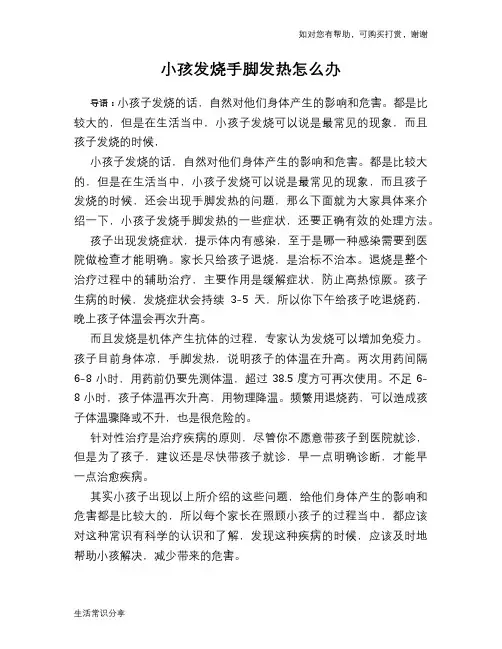 如对您有帮助，可购买打赏，谢谢

小孩发烧手脚发热怎么办

导语：小孩子发烧的话，自然对他们身体产生的影响和危害。都是比较大的，但是在生活当中，小孩子发烧可以说是最常见的现象，而且孩子发烧的时候，

小孩子发烧的话，自然对他们身体产生的影响和危害。都是比较大的，但是在生活当中，小孩子发烧可以说是最常见的现象，而且孩子发烧的时候，还会出现手脚发热的问题，那么下面就为大家具体来介绍一下，小孩子发烧手脚发热的一些症状，还要正确有效的处理方法。

孩子出现发烧症状，提示体内有感染，至于是哪一种感染需要到医院做检查才能明确。家长只给孩子退烧，是治标不治本。退烧是整个治疗过程中的辅助治疗，主要作用是缓解症状，防止高热惊厥。孩子生病的时候，发烧症状会持续 3-5 天，所以你下午给孩子吃退烧药，晚上孩子体温会再次升高。

而且发烧是机体产生抗体的过程，专家认为发烧可以增加免疫力。孩子目前身体凉，手脚发热，说明孩子的体温在升高。两次用药间隔 6-8 小时，用药前仍要先测体温，超过 38.5 度方可再次使用。不足 6-8 小时，孩子体温再次升高，用物理降温。频繁用退烧药，可以造成孩子体温骤降或不升，也是很危险的。

针对性治疗是治疗疾病的原则，尽管你不愿意带孩子到医院就诊，但是为了孩子，建议还是尽快带孩子就诊，早一点明确诊断，才能早一点治愈疾病。

其实小孩子出现以上所介绍的这些问题，给他们身体产生的影响和危害都是比较大的，所以每个家长在照顾小孩子的过程当中，都应该对这种常识有科学的认识和了解，发现这种疾病的时候，应该及时地帮助小孩解决，减少带来的危害。

生活常识分享